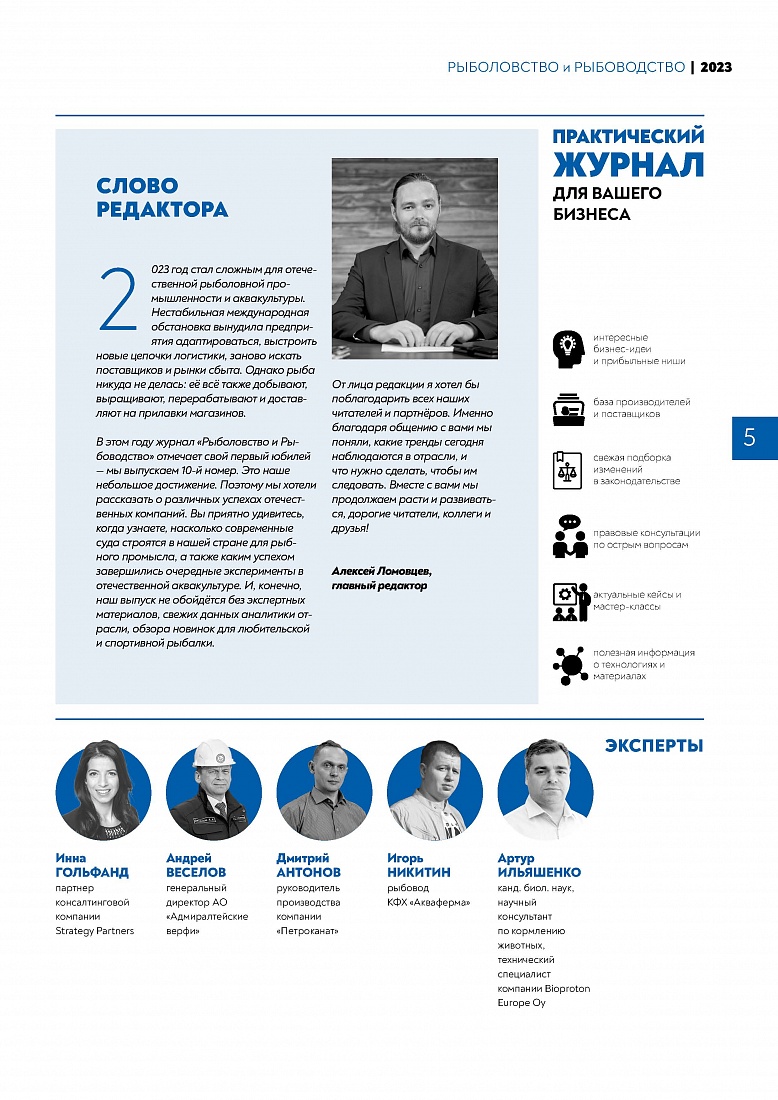 РЫБОЛОВСТВО и РЫБОВОДСТВО | 2023

СЛОВО РЕДАКТОРА

2023 год стал сложным для отечественной рыболовной промышленности и аквакультуры. Нестабильная международная обстановка вынудила предприятия адаптироваться, выстроить новые цепочки логистики, заново искать поставщиков и рынки сбыта. Однако рыба никуда не делась: её всё также добывают, выращивают, перерабатывают и доставляют на прилавки магазинов.

В этом году журнал «Рыболовство и Рыбоводство» отмечает свой первый юбилей — мы выпускаем 10-й номер. Это наше небольшое достижение. Поэтому мы хотели рассказать о различных успехах отечественных компаний. Вы приятно удивитесь, когда узнаете, насколько современные суда строятся в нашей стране для рыбного промысла, а также каким успехом завершились очередные эксперименты в отечественной аквакультуре. И, конечно, наш выпуск не обойдётся без экспертных материалов, свежих данных аналитики отрасли, обзора новинок для любительской и спортивной рыбалки.

От лица редакции я хотел бы поблагодарить всех наших читателей и партнёров. Именно благодаря общению с вами мы поняли, какие тренды сегодня наблюдаются в отрасли, и что нужно сделать, чтобы им следовать. Вместе с вами мы продолжаем расти и развиваться, дорогие читатели, коллеги и друзья!

Алексей Ломовцев, главный редактор

ПРАКТИЧЕСКИЙ ЖУРНАЛ ДЛЯ ВАШЕГО БИЗНЕСА

интересные бизнес-идеи и прибыльные ниши

база производителей и поставщиков

свежая подборка изменений в законодательстве

правовые консультации по острым вопросам

актуальные кейсы и мастер-классы

полезная информация о технологиях и материалах

5

ЭКСПЕРТЫ

Инна ГОЛЬФАНД
партнер консалтинговой компании Strategy Partners

Андрей ВЕСЕЛОВ
генеральный директор АО «Адмиралтейские верфи»

Дмитрий АНТОНОВ
руководитель производства компании «Петроканат»

Игорь НИКИТИН
рыбовод КФХ «Акваферма»

Артур ИЛЬЯШЕНКО
канд. биол. наук, научный консультант по кормлению животных, технический специалист компании Bioproton Europe Oy